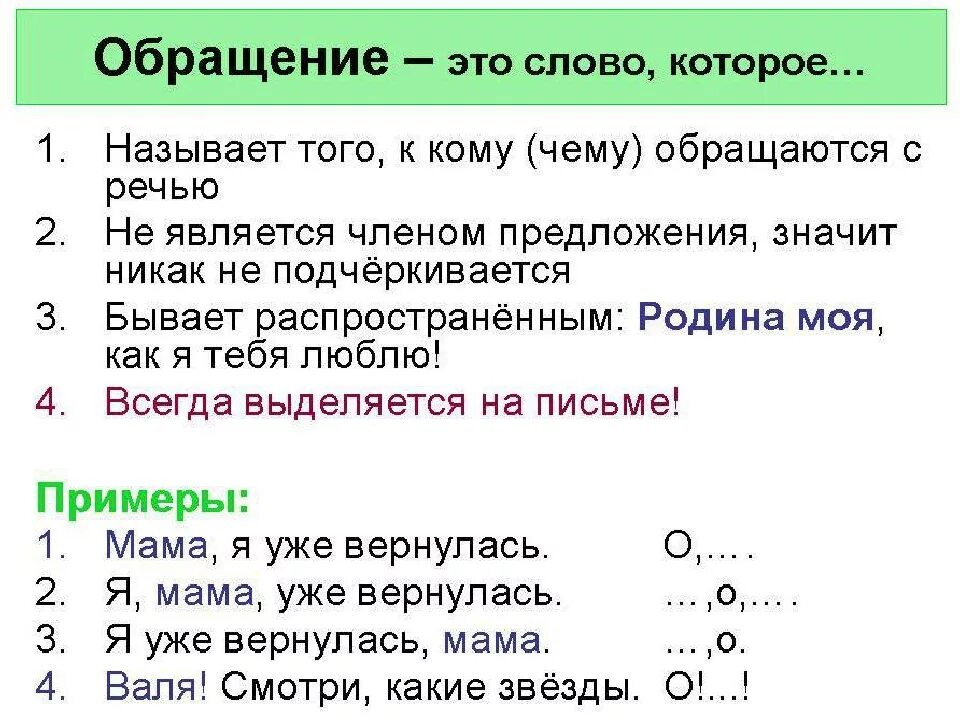 Обращение – это слово, которое…

1. Называет того, к кому (чему) обращаются с речью
2. Не является членом предложения, значит никак не подчёркивается
3. Бывает распространённым: Родина моя, как я тебя люблю!
4. Всегда выделяется на письме!

Примеры:
1. Мама, я уже вернулась. О,… .
2. Я, мама, уже вернулась. …,о,… .
3. Я уже вернулась, мама. …,о.
4. Валя! Смотри, какие звёзды. О!...!